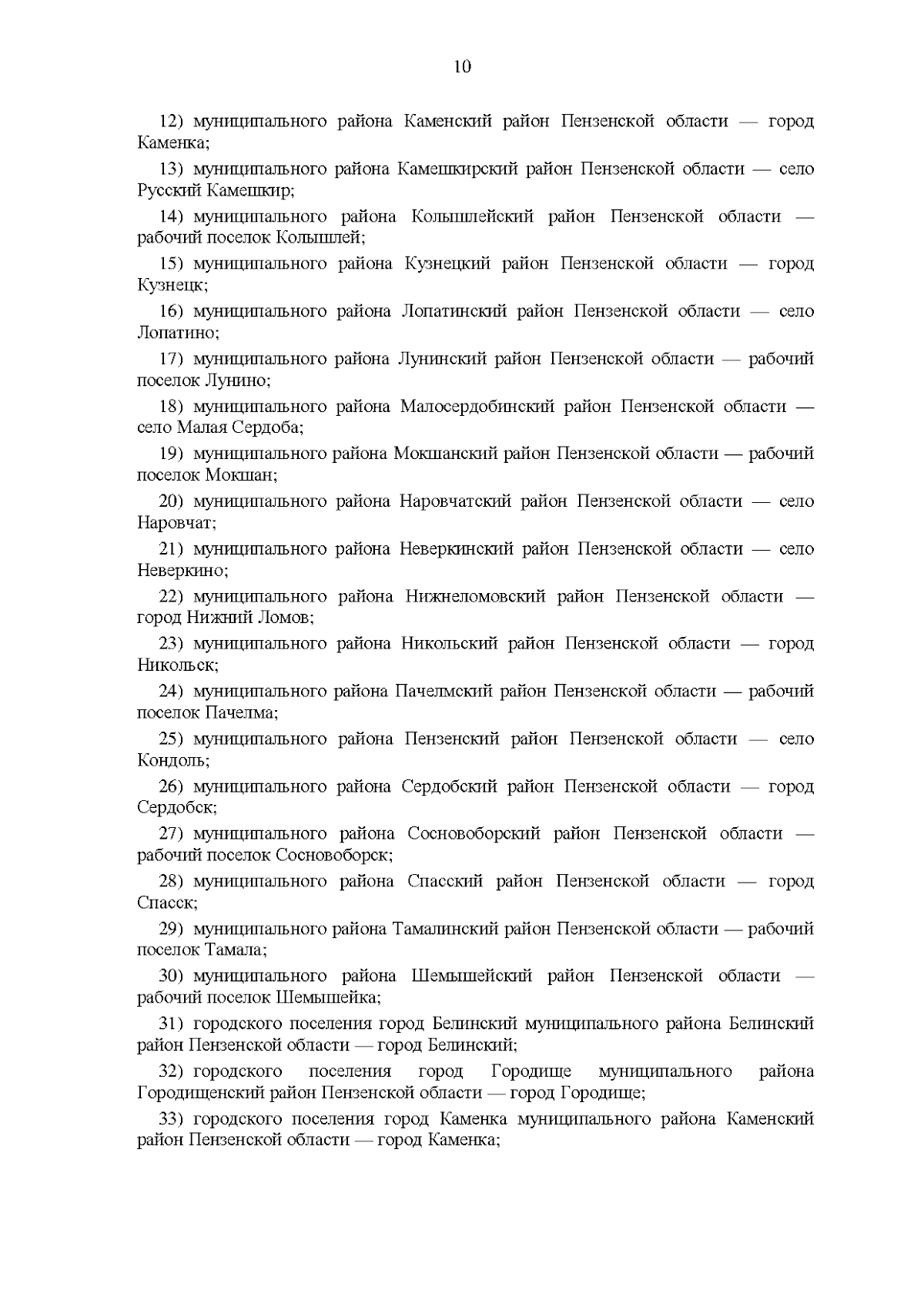 10

12) муниципального района Каменский район Пензенской области — город Каменка;

13) муниципального района Камешкирский район Пензенской области — село Русский Камешкир;

14) муниципального района Колышлейский район Пензенской области — рабочий поселок Колышлей;

15) муниципального района Кузнецкий район Пензенской области — город Кузнецк;

16) муниципального района Лопатинский район Пензенской области — село Лопатино;

17) муниципального района Лунинский район Пензенской области — рабочий поселок Лунино;

18) муниципального района Малосердобинский район Пензенской области — село Малая Сердоба;

19) муниципального района Мокшанский район Пензенской области — рабочий поселок Мокшан;

20) муниципального района Наровчатский район Пензенской области — село Наровчат;

21) муниципального района Неверкинский район Пензенской области — село Неверкино;

22) муниципального района Нижнеломовский район Пензенской области — город Нижний Ломов;

23) муниципального района Никольский район Пензенской области — город Никольск;

24) муниципального района Пачелмский район Пензенской области — рабочий поселок Пачелма;

25) муниципального района Пензенский район Пензенской области — село Кондоль;

26) муниципального района Сердобский район Пензенской области — город Сердобск;

27) муниципального района Сосновоборский район Пензенской области — рабочий поселок Сосновоборск;

28) муниципального района Спасский район Пензенской области — город Спасск;

29) муниципального района Тамалинский район Пензенской области — рабочий поселок Тамала;

30) муниципального района Шемышейский район Пензенской области — рабочий поселок Шемышейка;

31) городского поселения город Белинский муниципального района Белинский район Пензенской области — город Белинский;

32) городского поселения город Городище муниципального района Городищенский район Пензенской области — город Городище;

33) городского поселения город Каменка муниципального района Каменский район Пензенской области — город Каменка;